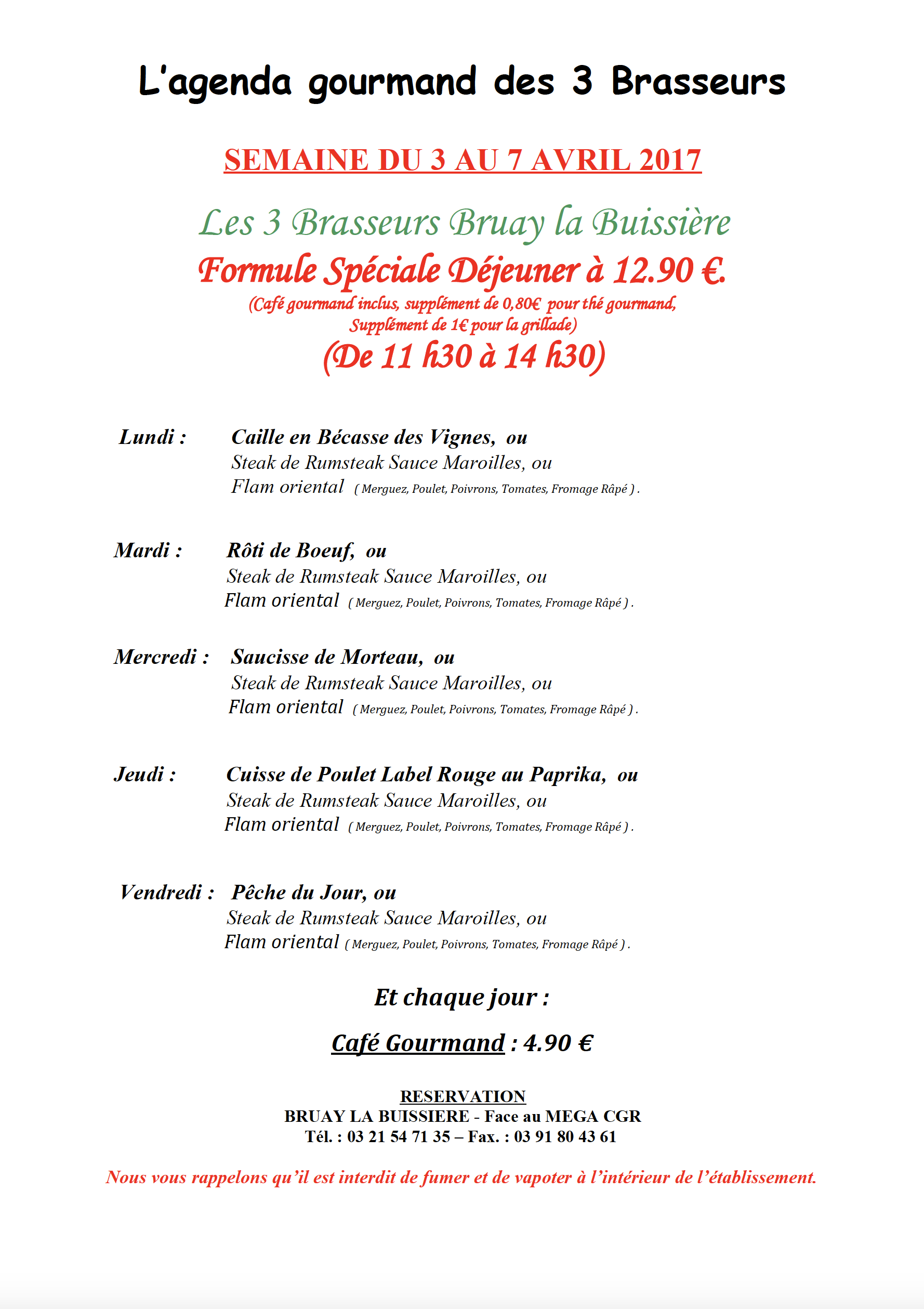 L'agenda gourmand des 3 Brasseurs

SEMAINE DU 3 AU 7 AVRIL 2017

Les 3 Brasseurs Bruay la Buissière

Formule Spéciale Déjeuner à 12.90 €.

(Café gourmand inclus, supplément de 0,80€ pour thé gourmand, Supplément de 1€ pour la grillade)

(De 11 h30 à 14 h30)

Lundi : Caille en Bécasse des Vignes, ou
Steak de Rumsteak Sauce Maroilles, ou
Flam oriental ( Merguez, Poulet, Poivrons, Tomates, Fromage Râpé ) .

Mardi : Rôti de Boeuf, ou
Steak de Rumsteak Sauce Maroilles, ou
Flam oriental ( Merguez, Poulet, Poivrons, Tomates, Fromage Râpé ) .

Mercredi : Saucisse de Morteau, ou
Steak de Rumsteak Sauce Maroilles, ou
Flam oriental ( Merguez, Poulet, Poivrons, Tomates, Fromage Râpé ) .

Jeudi : Cuisse de Poulet Label Rouge au Paprika, ou
Steak de Rumsteak Sauce Maroilles, ou
Flam oriental ( Merguez, Poulet, Poivrons, Tomates, Fromage Râpé ) .

Vendredi : Pêche du Jour, ou
Steak de Rumsteak Sauce Maroilles, ou
Flam oriental ( Merguez, Poulet, Poivrons, Tomates, Fromage Râpé ) .

Et chaque jour :

Café Gourmand : 4.90 €

RESERVATION
BRUAY LA BUISSIERE - Face au MEGA CGR
Tél. : 03 21 54 71 35 – Fax. : 03 91 80 43 61

Nous vous rappelons qu'il est interdit de fumer et de vapoter à l'intérieur de l'établissement.